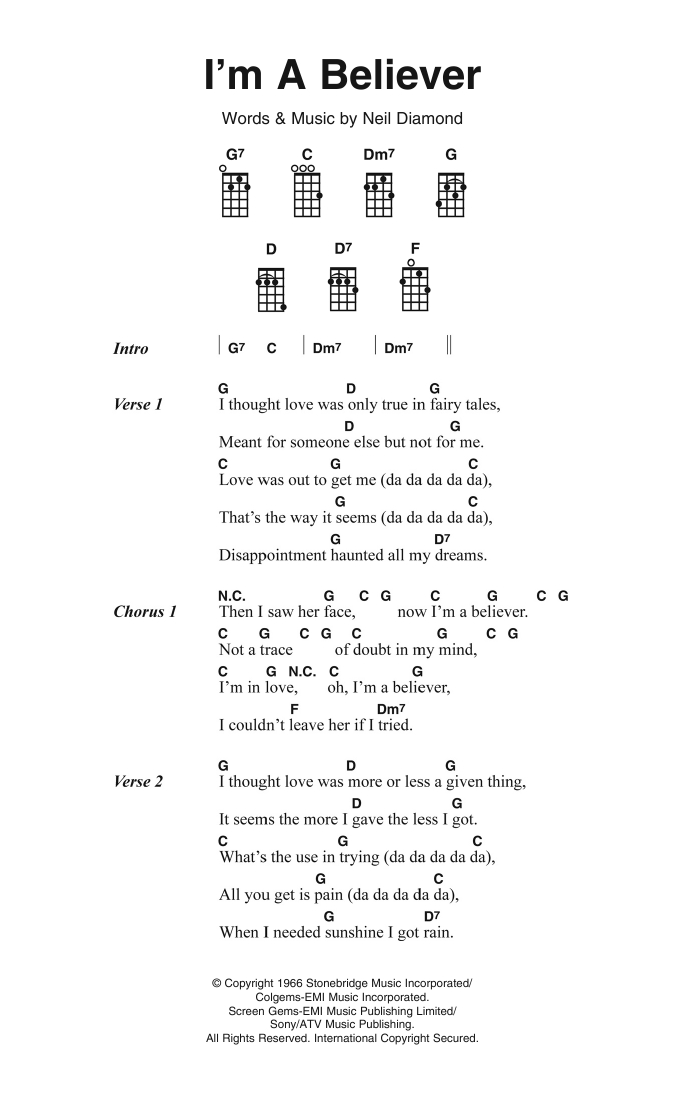 I'm A Believer

Words & Music by Neil Diamond

G7 C Dm7 G

D D7 F

Intro | G7 C | Dm7 | Dm7 ||

Verse 1
G D G
I thought love was only true in fairy tales,
D G
Meant for someone else but not for me.
C G C
Love was out to get me (da da da da da),
G C
That's the way it seems (da da da da da),
G D7
Disappointment haunted all my dreams.

Chorus 1
N.C. G C G C G C G
Then I saw her face, now I'm a believer.
C G C G C G C G
Not a trace of doubt in my mind,
C G N.C. C G
I'm in love, oh, I'm a believer,
F Dm7
I couldn't leave her if I tried.

Verse 2
G D G
I thought love was more or less a given thing,
D G
It seems the more I gave the less I got.
C G C
What's the use in trying (da da da da da),
G C
All you get is pain (da da da da da),
G D7
When I needed sunshine I got rain.

© Copyright 1966 Stonebridge Music Incorporated/ Colgems-EMI Music Incorporated. Screen Gems-EMI Music Publishing Limited/ Sony/ATV Music Publishing. All Rights Reserved. International Copyright Secured.